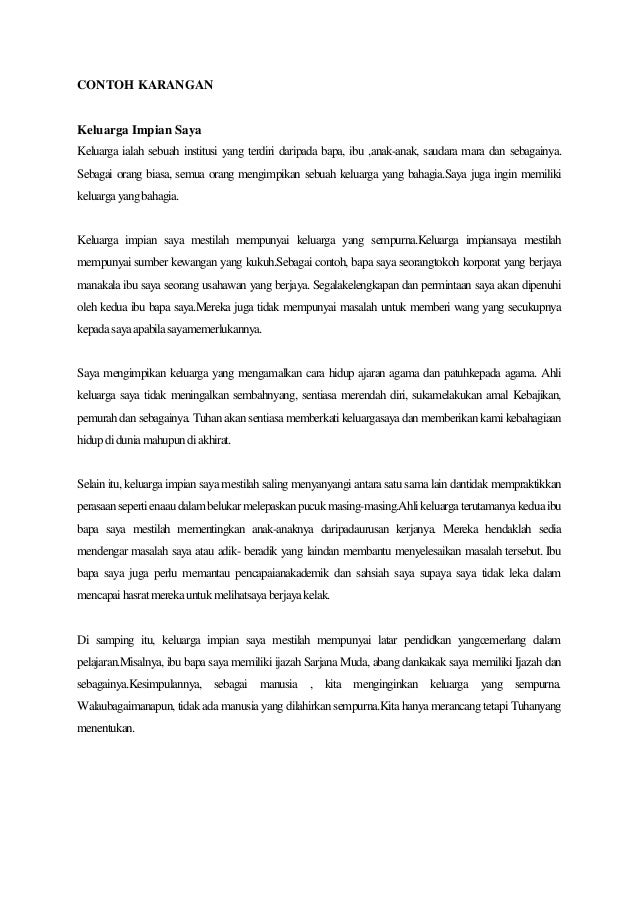 CONTOH KARANGAN

Keluarga Impian Saya

Keluarga ialah sebuah institusi yang terdiri daripada bapa, ibu ,anak-anak, saudara mara dan sebagainya. Sebagai orang biasa, semua orang mengimpikan sebuah keluarga yang bahagia.Saya juga ingin memiliki keluarga yang bahagia.

Keluarga impian saya mestilah mempunyai keluarga yang sempurna.Keluarga impiansaya mestilah mempunyai sumber kewangan yang kukuh.Sebagai contoh, bapa saya seorangtokoh korporat yang berjaya manakala ibu saya seorang usahawan yang berjaya. Segalakelengkapan dan permintaan saya akan dipenuhi oleh kedua ibu bapa saya.Mereka juga tidak mempunyai masalah untuk memberi wang yang secukupnya kepada saya apabila sayamemerlukannya.

Saya mengimpikan keluarga yang mengamalkan cara hidup ajaran agama dan patuhkepada agama. Ahli keluarga saya tidak meningalkan sembahnyang, sentiasa merendah diri, sukamelakukan amal Kebajikan, pemurah dan sebagainya. Tuhan akan sentiasa memberkati keluargasaya dan memberikan kami kebahagiaan hidup di dunia mahupun di akhirat.

Selain itu, keluarga impian saya mestilah saling menyanyangi antara satu sama lain dantidak mempraktikkan perasaan seperti enaau dalam belukar melepaskan pucuk masing-masing.Ahli keluarga terutamanya kedua ibu bapa saya mestilah mementingkan anak-anaknya daripadaurusan kerjanya. Mereka hendaklah sedia mendengar masalah saya atau adik- beradik yang laindan membantu menyelesaikan masalah tersebut. Ibu bapa saya juga perlu memantau pencapaianakademik dan sahsiah saya supaya saya tidak leka dalam mencapai hasrat mereka untuk melihatsaya berjaya kelak.

Di samping itu, keluarga impian saya mestilah mempunyai latar pendidkan yangcemerlang dalam pelajaran.Misalnya, ibu bapa saya memiliki ijazah Sarjana Muda, abang dankakak saya memiliki Ijazah dan sebagainya.Kesimpulannya, sebagai manusia , kita menginginkan keluarga yang sempurna. Walaubagaimanapun, tidak ada manusia yang dilahirkan sempurna.Kita hanya merancang tetapi Tuhanyang menentukan.